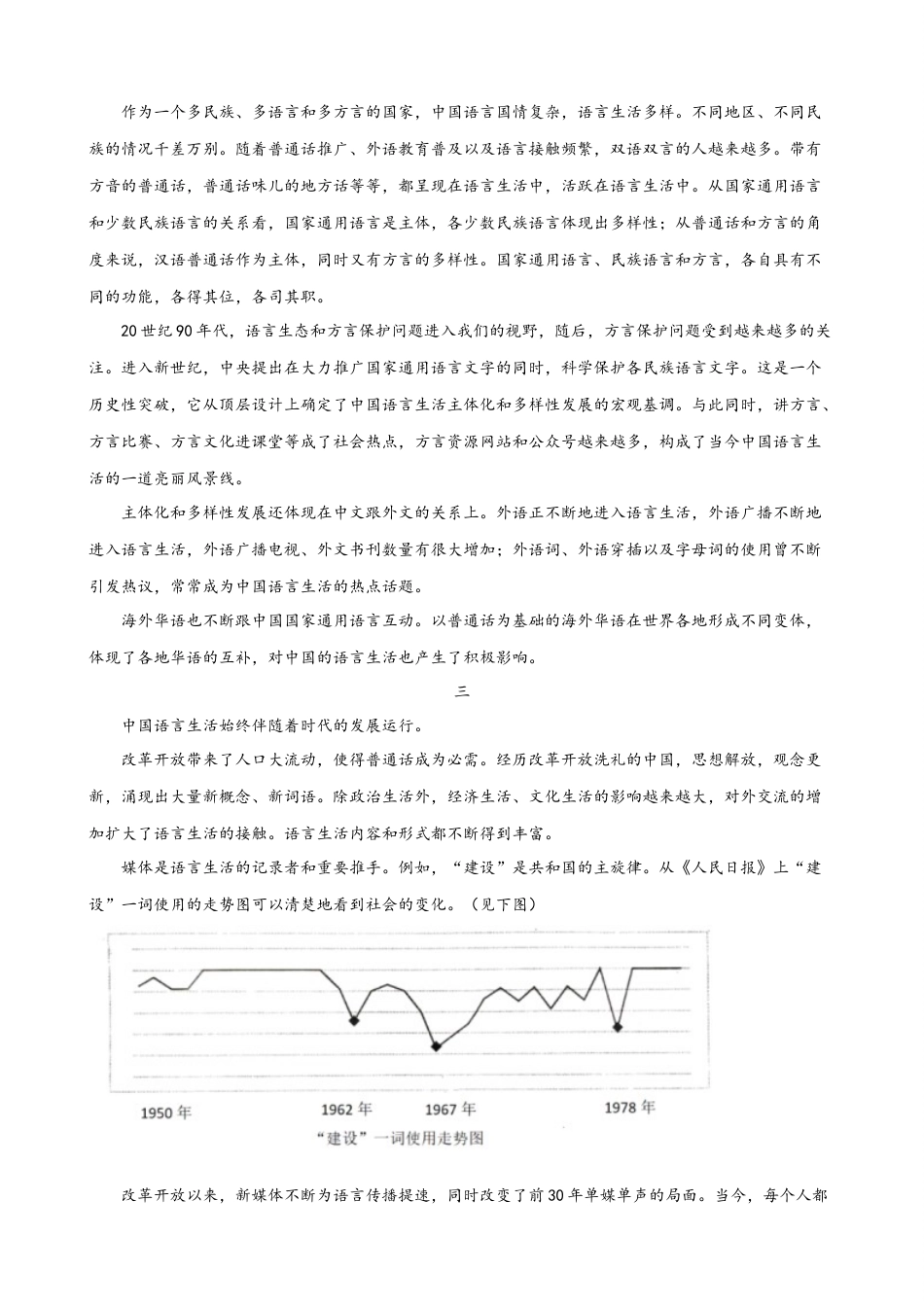 作为一个多民族、多语言和多方言的国家，中国语言国情复杂，语言生活多样。不同地区、不同民族的情况千差万别。随着普通话推广、外语教育普及以及语言接触频繁，双语双言的人越来越多。带有方音的普通话，普通话味儿的地方话等等，都呈现在语言生活中，活跃在语言生活中。从国家通用语言和少数民族语言的关系看，国家通用语言是主体，各少数民族语言体现出多样性；从普通话和方言的角度来说，汉语普通话作为主体，同时又有方言的多样性。国家通用语言、民族语言和方言，各自具有不同的功能，各得其位，各司其职。

20世纪90年代，语言生态和方言保护问题进入我们的视野，随后，方言保护问题受到越来越多的关注。进入新世纪，中央提出在大力推广国家通用语言文字的同时，科学保护各民族语言文字。这是一个历史性突破，它从顶层设计上确定了中国语言生活主体化和多样性发展的宏观基调。与此同时，讲方言、方言比赛、方言文化进课堂等成了社会热点，方言资源网站和公众号越来越多，构成了当今中国语言生活的一道亮丽风景线。

主体化和多样性发展还体现在中文跟外文的关系上。外语正不断地进入语言生活，外语广播不断地进入语言生活，外语广播电视、外文书刊数量有很大增加；外语词、外语穿插以及字母词的使用曾不断引发热议，常常成为中国语言生活的热点话题。

海外华语也不断跟中国国家通用语言互动。以普通话为基础的海外华语在世界各地形成不同变体，体现了各地华语的互补，对中国的语言生活也产生了积极影响。

三

中国语言生活始终伴随着时代的发展运行。

改革开放带来了人口大流动，使得普通话成为必需。经历改革开放洗礼的中国，思想解放，观念更新，涌现出大量新概念、新词语。除政治生活外，经济生活、文化生活的影响越来越大，对外交流的增加扩大了语言生活的接触。语言生活内容和形式都不断得到丰富。

媒体是语言生活的记录者和重要推手。例如，“建设”是共和国的主旋律。从《人民日报》上“建设”一词使用的走势图可以清楚地看到社会的变化。（见下图）

1950年 1962年 1967年 1978年

“建设”一词使用走势图

改革开放以来，新媒体不断为语言传播提速，同时改变了前30年单媒单声的局面。当今，每个人都